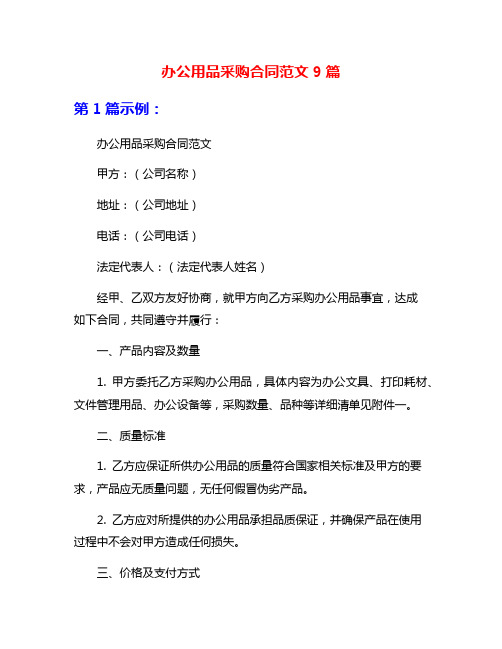 办公用品采购合同范文 9 篇

第 1 篇示例：

办公用品采购合同范文

甲方：（公司名称）

地址：（公司地址）

电话：（公司电话）

法定代表人：（法定代表人姓名）

经甲、乙双方友好协商，就甲方向乙方采购办公用品事宜，达成如下合同，共同遵守并履行：

一、产品内容及数量

1. 甲方委托乙方采购办公用品，具体内容为办公文具、打印耗材、文件管理用品、办公设备等，采购数量、品种等详细清单见附件一。

二、质量标准

1. 乙方应保证所供办公用品的质量符合国家相关标准及甲方的要求，产品应无质量问题，无任何假冒伪劣产品。

2. 乙方应对所提供的办公用品承担品质保证，并确保产品在使用过程中不会对甲方造成任何损失。

三、价格及支付方式